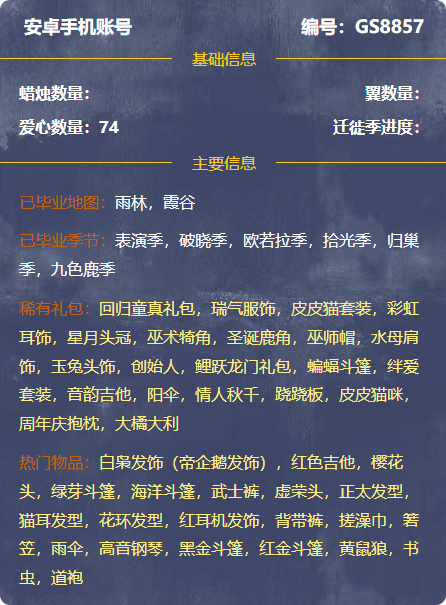 安卓手机账号

编号：GS8857

基础信息

蜡烛数量：

翼数量：

爱心数量：74

迁徙季进度：

主要信息

已毕业地图：雨林，霞谷

已毕业季节：表演季，破晓季，欧若拉季，拾光季，归巢季，九色鹿季

稀有礼包：回归童真礼包，瑞气服饰，皮皮猫套装，彩虹耳饰，星月头冠，巫术犄角，圣诞鹿角，巫师帽，水母肩饰，玉兔头饰，创始人，鲤跃龙门礼包，蝙蝠斗篷，绊爱套装，音韵吉他，阳伞，情人秋千，跷跷板，皮皮猫咪，周年庆抱枕，大橘大利

热门物品：白枭发饰（帝企鹅发饰），红色吉他，樱花头，绿芽斗篷，海洋斗篷，武士裤，虚荣头，正太发型，猫耳发型，花环发型，红耳机发饰，背带裤，搓澡巾，箬笠，雨伞，高音钢琴，黑金斗篷，红金斗篷，黄鼠狼，书虫，道袍